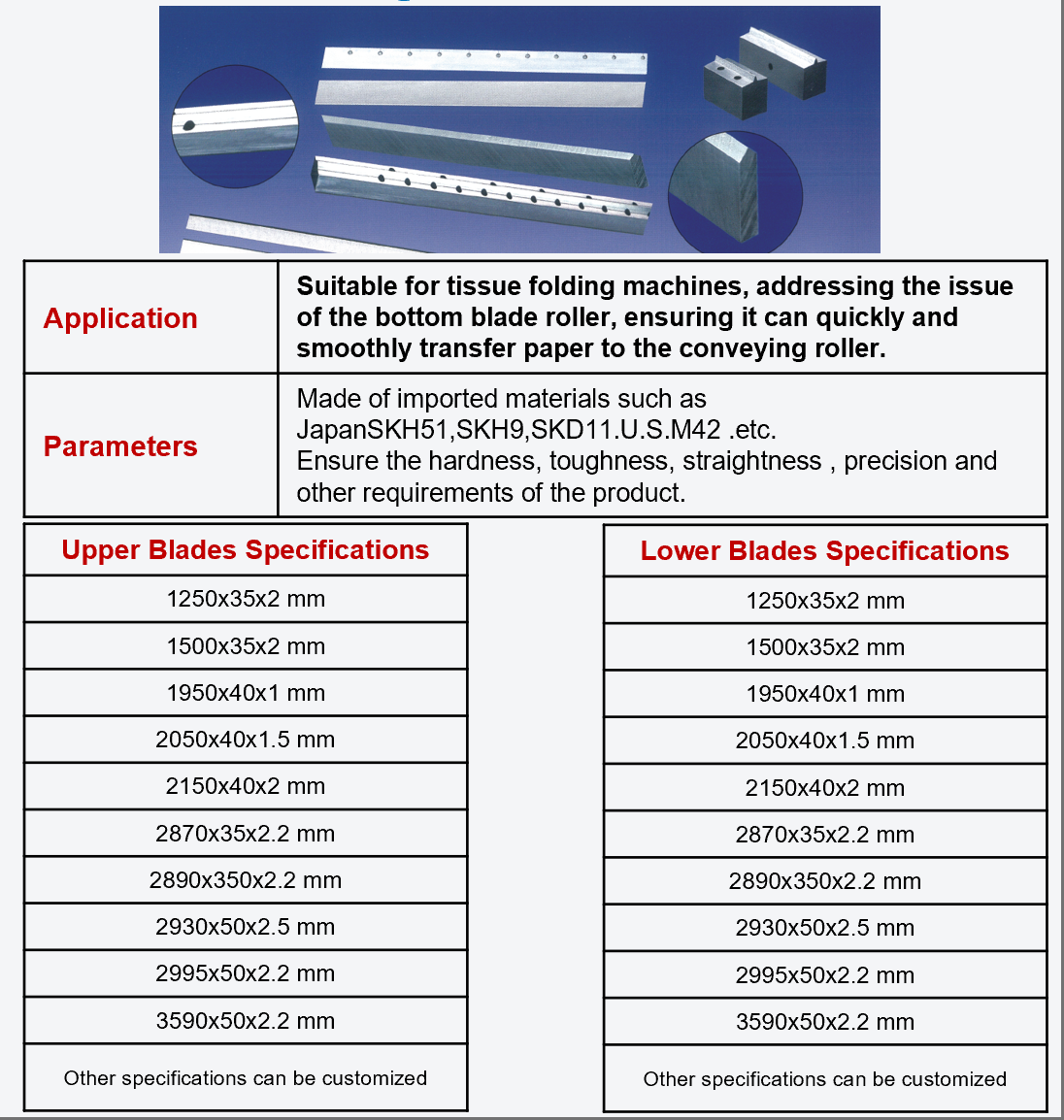 | Application | Suitable for tissue folding machines, addressing the issue of the bottom blade roller, ensuring it can quickly and smoothly transfer paper to the conveying roller. |
|---|---|
| Parameters | Made of imported materials such as JapanSKH51,SKH9,SKD11.U.S.M42 .etc. Ensure the hardness, toughness, straightness , precision and other requirements of the product. |

| Upper Blades Specifications |
|---|
| 1250x35x2 mm |
| 1500x35x2 mm |
| 1950x40x1 mm |
| 2050x40x1.5 mm |
| 2150x40x2 mm |
| 2870x35x2.2 mm |
| 2890x350x2.2 mm |
| 2930x50x2.5 mm |
| 2995x50x2.2 mm |
| 3590x50x2.2 mm |
| Other specifications can be customized |

| Lower Blades Specifications |
|---|
| 1250x35x2 mm |
| 1500x35x2 mm |
| 1950x40x1 mm |
| 2050x40x1.5 mm |
| 2150x40x2 mm |
| 2870x35x2.2 mm |
| 2890x350x2.2 mm |
| 2930x50x2.5 mm |
| 2995x50x2.2 mm |
| 3590x50x2.2 mm |
| Other specifications can be customized |